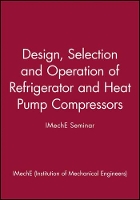 Design, Selection and Operation of Refrigerator and Heat Pump Compressors

IMechE Seminar

IMechE (Institution of Mechanical Engineers)